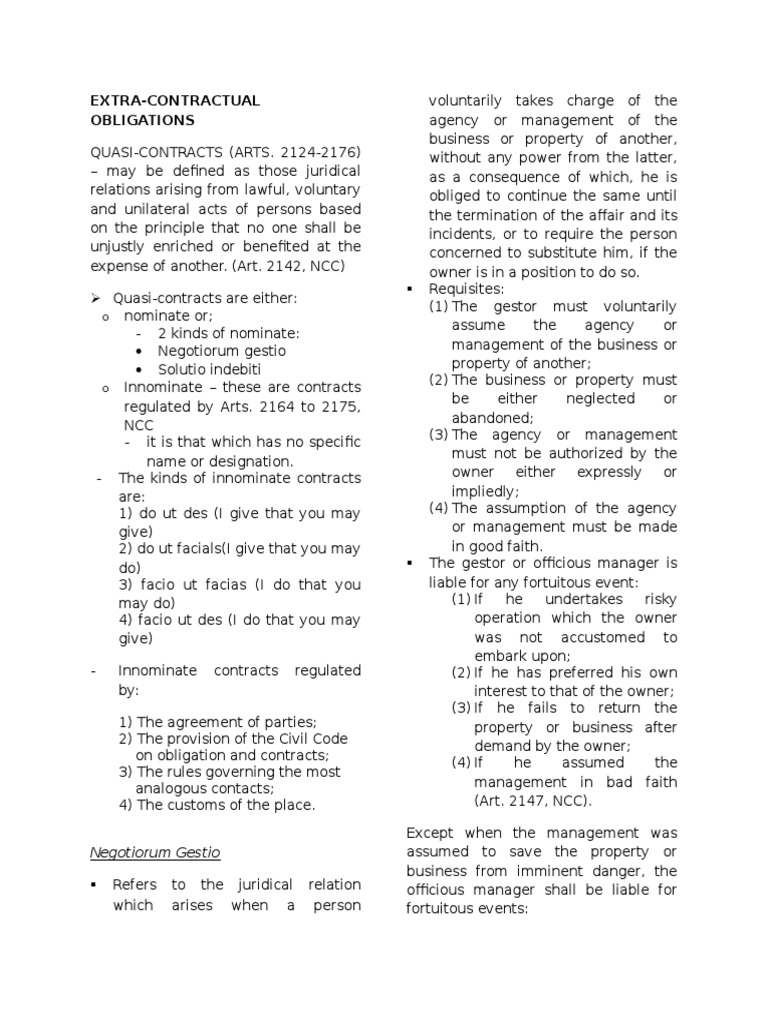 EXTRA-CONTRACTUAL OBLIGATIONS

QUASI-CONTRACTS (ARTS. 2124-2176) – may be defined as those juridical relations arising from lawful, voluntary and unilateral acts of persons based on the principle that no one shall be unjustly enriched or benefited at the expense of another. (Art. 2142, NCC)

➢ Quasi-contracts are either:
o nominate or;
- 2 kinds of nominate:
• Negotiorum gestio
• Solutio indebiti
o Innominate – these are contracts regulated by Arts. 2164 to 2175, NCC
- it is that which has no specific name or designation.
- The kinds of innominate contracts are:
1) do ut des (I give that you may give)
2) do ut facials(I give that you may do)
3) facio ut facias (I do that you may do)
4) facio ut des (I do that you may give)

- Innominate contracts regulated by:

1) The agreement of parties;
2) The provision of the Civil Code on obligation and contracts;
3) The rules governing the most analogous contacts;
4) The customs of the place.

Negotiorum Gestio

▪ Refers to the juridical relation which arises when a person voluntarily takes charge of the agency or management of the business or property of another, without any power from the latter, as a consequence of which, he is obliged to continue the same until the termination of the affair and its incidents, or to require the person concerned to substitute him, if the owner is in a position to do so.
▪ Requisites:
(1) The gestor must voluntarily assume the agency or management of the business or property of another;
(2) The business or property must be either neglected or abandoned;
(3) The agency or management must not be authorized by the owner either expressly or impliedly;
(4) The assumption of the agency or management must be made in good faith.
▪ The gestor or officious manager is liable for any fortuitous event:
(1) If he undertakes risky operation which the owner was not accustomed to embark upon;
(2) If he has preferred his own interest to that of the owner;
(3) If he fails to return the property or business after demand by the owner;
(4) If he assumed the management in bad faith (Art. 2147, NCC).

Except when the management was assumed to save the property or business from imminent danger, the officious manager shall be liable for fortuitous events: